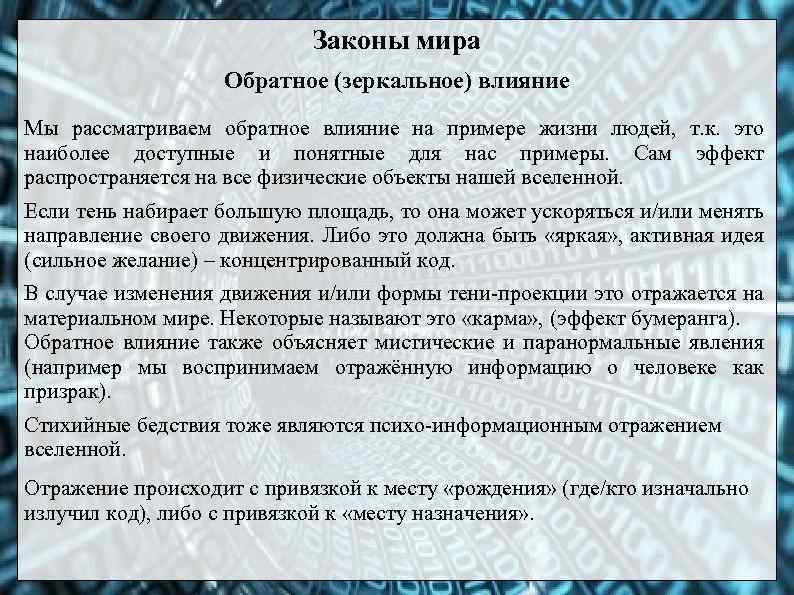 Законы мира

Обратное (зеркальное) влияние

Мы рассматриваем обратное влияние на примере жизни людей, т.к. это наиболее доступные и понятные для нас примеры. Сам эффект распространяется на все физические объекты нашей вселенной.

Если тень набирает большую площадь, то она может ускоряться и/или менять направление своего движения. Либо это должна быть «яркая», активная идея (сильное желание) – концентрированный код.

В случае изменения движения и/или формы тени-проекции это отражается на материальном мире. Некоторые называют это «карма», (эффект бумеранга). Обратное влияние также объясняет мистические и паранормальные явления (например мы воспринимаем отражённую информацию о человеке как призрак).

Стихийные бедствия тоже являются психо-информационным отражением вселенной.

Отражение происходит с привязкой к месту «рождения» (где/кто изначально излучил код), либо с привязкой к «месту назначения».